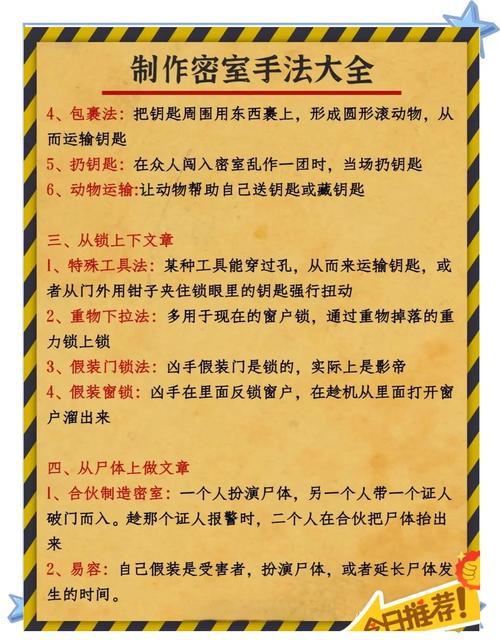 制作密室手法大全

4、包裹法：把钥匙周围用东西裹上，形成圆形滚动物，从而运输钥匙
5、扔钥匙：在众人闯入密室乱作一团时，当场扔钥匙
6、动物运输:让动物帮助自己送钥匙或藏钥匙

三、从锁上下文章
1、特殊工具法：某种工具能穿过孔，从而来运输钥匙，或者从门外用钳子夹住锁眼里的钥匙强行扭动
2、重物下拉法：多用于现在的窗户锁，通过重物掉落的重力锁上锁
3、假装门锁法：凶手假装门是锁的，实际上是影帝
4、假装窗锁：凶手在里面反锁窗户，在趁机从里面打开窗户溜出来

四、从尸体上做文章
1、合伙制造密室：一个人扮演尸体，另一个人带一个证人破门而入。趁那个证人报警时，二个人在合伙把尸体抬出来
2、易容：自己假装是受害者，扮演尸体，或者延长尸体发生的时间。

今日推荐!